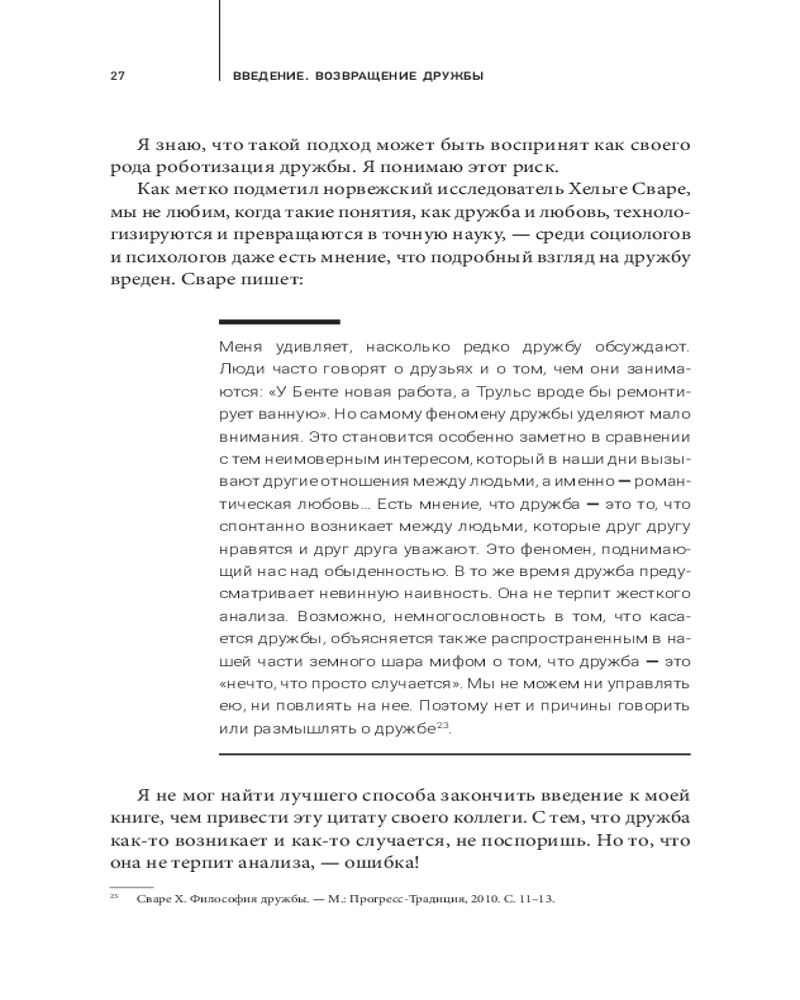 27 ВВЕДЕНИЕ. ВОЗВРАЩЕНИЕ ДРУЖБЫ

Я знаю, что такой подход может быть воспринят как своего рода роботизация дружбы. Я понимаю этот риск.

Как метко подметил норвежский исследователь Хельге Сваре, мы не любим, когда такие понятия, как дружба и любовь, технологизируются и превращаются в точную науку, — среди социологов и психологов даже есть мнение, что подробный взгляд на дружбу вреден. Сваре пишет:

Меня удивляет, насколько редко дружбу обсуждают. Люди часто говорят о друзьях и о том, чем они занимаются: «У Бенте новая работа, а Трульс вроде бы ремонтирует ванную». Но самому феномену дружбы уделяют мало внимания. Это становится особенно заметно в сравнении с тем неимоверным интересом, который в наши дни вызывают другие отношения между людьми, а именно — романтическая любовь... Есть мнение, что дружба — это то, что спонтанно возникает между людьми, которые друг другу нравятся и друг друга уважают. Это феномен, поднимающий нас над обыденностью. В то же время дружба предусматривает невинную наивность. Она не терпит жесткого анализа. Возможно, немногословность в том, что касается дружбы, объясняется также распространенным в нашей части земного шара мифом о том, что дружба — это «нечто, что просто случается». Мы не можем ни управлять ею, ни повлиять на нее. Поэтому нет и причины говорить или размышлять о дружбе$^{23}$.

Я не мог найти лучшего способа закончить введение к моей книге, чем привести эту цитату своего коллеги. С тем, что дружба как-то возникает и как-то случается, не поспоришь. Но то, что она не терпит анализа, — ошибка!

$^{23}$ Сваре Х. Философия дружбы. — М.: Прогресс-Традиция, 2010. С. 11–13.